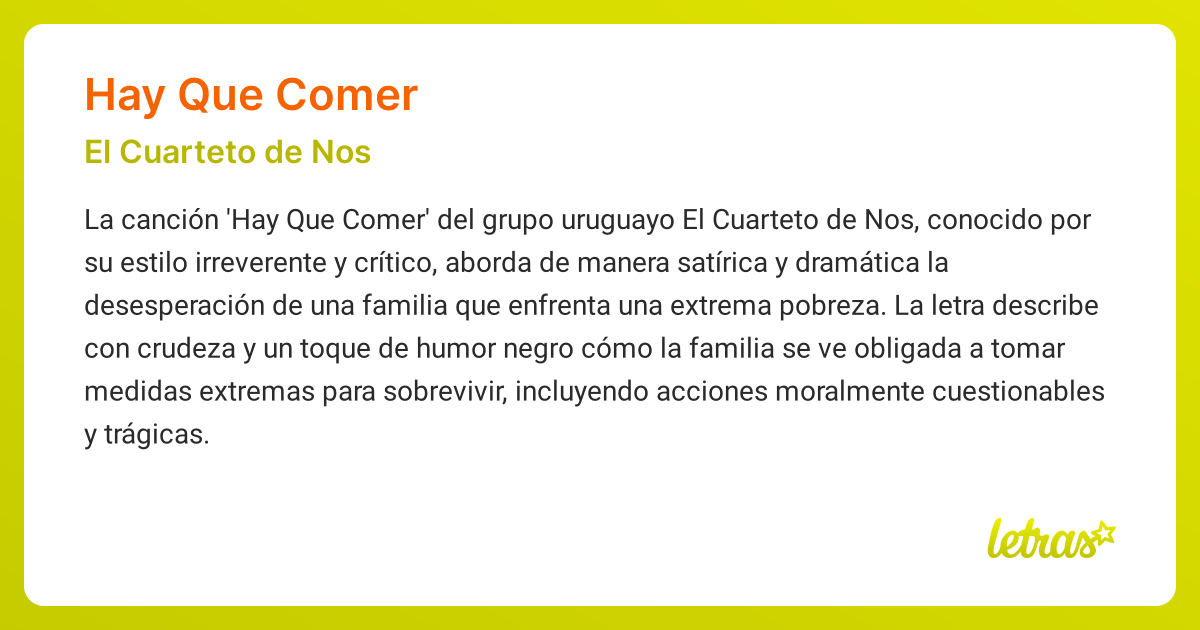 Hay Que Comer

El Cuarteto de Nos

La canción 'Hay Que Comer' del grupo uruguayo El Cuarteto de Nos, conocido por su estilo irreverente y crítico, aborda de manera satírica y dramática la desesperación de una familia que enfrenta una extrema pobreza. La letra describe con crudeza y un toque de humor negro cómo la familia se ve obligada a tomar medidas extremas para sobrevivir, incluyendo acciones moralmente cuestionables y trágicas.

letras